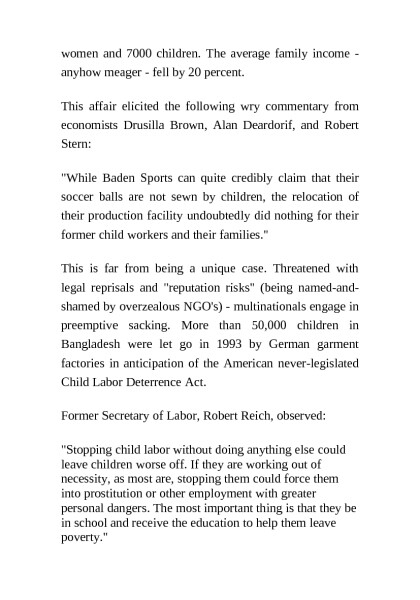 women and 7000 children. The average family income - anyhow meager - fell by 20 percent.

This affair elicited the following wry commentary from economists Drusilla Brown, Alan Deardorif, and Robert Stern:

"While Baden Sports can quite credibly claim that their soccer balls are not sewn by children, the relocation of their production facility undoubtedly did nothing for their former child workers and their families."

This is far from being a unique case. Threatened with legal reprisals and "reputation risks" (being named-and-shamed by overzealous NGO's) - multinationals engage in preemptive sacking. More than 50,000 children in Bangladesh were let go in 1993 by German garment factories in anticipation of the American never-legislated Child Labor Deterrence Act.

Former Secretary of Labor, Robert Reich, observed:

"Stopping child labor without doing anything else could leave children worse off. If they are working out of necessity, as most are, stopping them could force them into prostitution or other employment with greater personal dangers. The most important thing is that they be in school and receive the education to help them leave poverty."